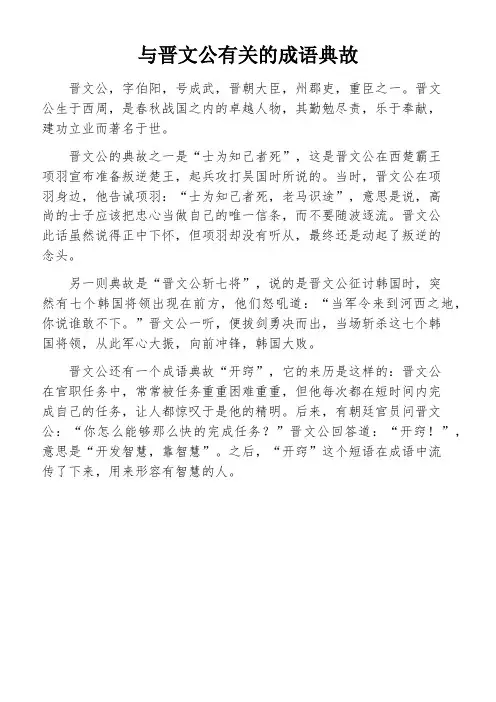 与晋文公有关的成语典故

晋文公，字伯阳，号成武，晋朝大臣，州郡吏，重臣之一。晋文公生于西周，是春秋战国之内的卓越人物，其勤勉尽责，乐于奉献，建功立业而著名于世。

晋文公的典故之一是“士为知己者死”，这是晋文公在西楚霸王项羽宣布准备叛逆楚王，起兵攻打吴国时所说的。当时，晋文公在项羽身边，他告诫项羽：“士为知己者死，老马识途”，意思是说，高尚的士子应该把忠心当做自己的唯一信条，而不要随波逐流。晋文公此话虽然说得正中下怀，但项羽却没有听从，最终还是动起了叛逆的念头。

另一则典故是“晋文公斩七将”，说的是晋文公征讨韩国时，突然有七个韩国将领出现在前方，他们怒吼道：“当军令来到河西之地，你说谁敢不下。”晋文公一听，便拔剑勇决而出，当场斩杀这七个韩国将领，从此军心大振，向前冲锋，韩国大败。

晋文公还有一个成语典故“开窍”，它的来历是这样的：晋文公在官职任务中，常常被任务重重困难重重，但他每次都在短时间内完成自己的任务，让人都惊叹于是他的精明。后来，有朝廷官员问晋文公：“你怎么能够那么快的完成任务？”晋文公回答道：“开窍！”，意思是“开发智慧，靠智慧”。之后，“开窍”这个短语在成语中流传了下来，用来形容有智慧的人。